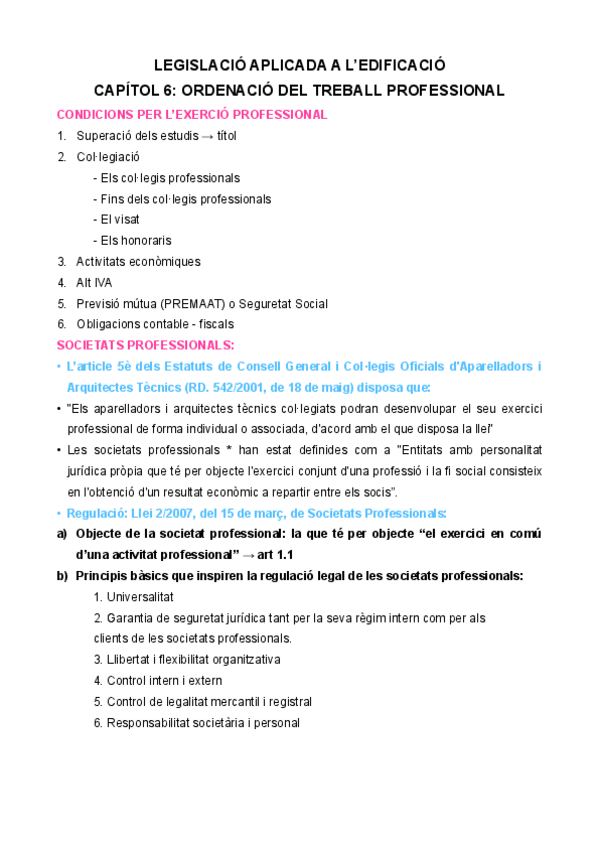 LEGISLACIÓ APLICADA A L'EDIFICACIÓ
CAPÍTOL 6: ORDENACIÓ DEL TREBALL PROFESSIONAL

CONDICIONS PER L'EXERCIÓ PROFESSIONAL

1. Superació dels estudis → títol
2. Col·legiació
- Els col·legis professionals
- Fins dels col·legis professionals
- El visat
- Els honoraris
3. Activitats econòmiques
4. Alt IVA
5. Previsió mútua (PREMAAT) o Seguretat Social
6. Obligacions contable - fiscals

SOCIETATS PROFESSIONALS:

• L'article 5è dels Estatuts de Consell General i Col·legis Oficials d'Aparelladors i Arquitectes Tècnics (RD. 542/2001, de 18 de maig) disposa que:
• "Els aparelladors i arquitectes tècnics col·legiats podran desenvolupar el seu exercici professional de forma individual o associada, d'acord amb el que disposa la llei"
• Les societats professionals * han estat definides com a "Entitats amb personalitat jurídica pròpia que té per objecte l'exercici conjunt d'una professió i la fi social consisteix en l'obtenció d'un resultat econòmic a repartir entre els socis".
• Regulació: Llei 2/2007, del 15 de març, de Societats Professionals:
a) Objecte de la societat professional: la que té per objecte "el exercici en comú d'una activitat professional" → art 1.1
b) Principis bàsics que inspiren la regulació legal de les societats professionals:
1. Universalitat
2. Garantia de seguretat jurídica tant per la seva règim intern com per als clients de les societats professionals.
3. Llibertat i flexibilitat organitzativa
4. Control intern i extern
5. Control de legalitat mercantil i registral
6. Responsabilitat societària i personal